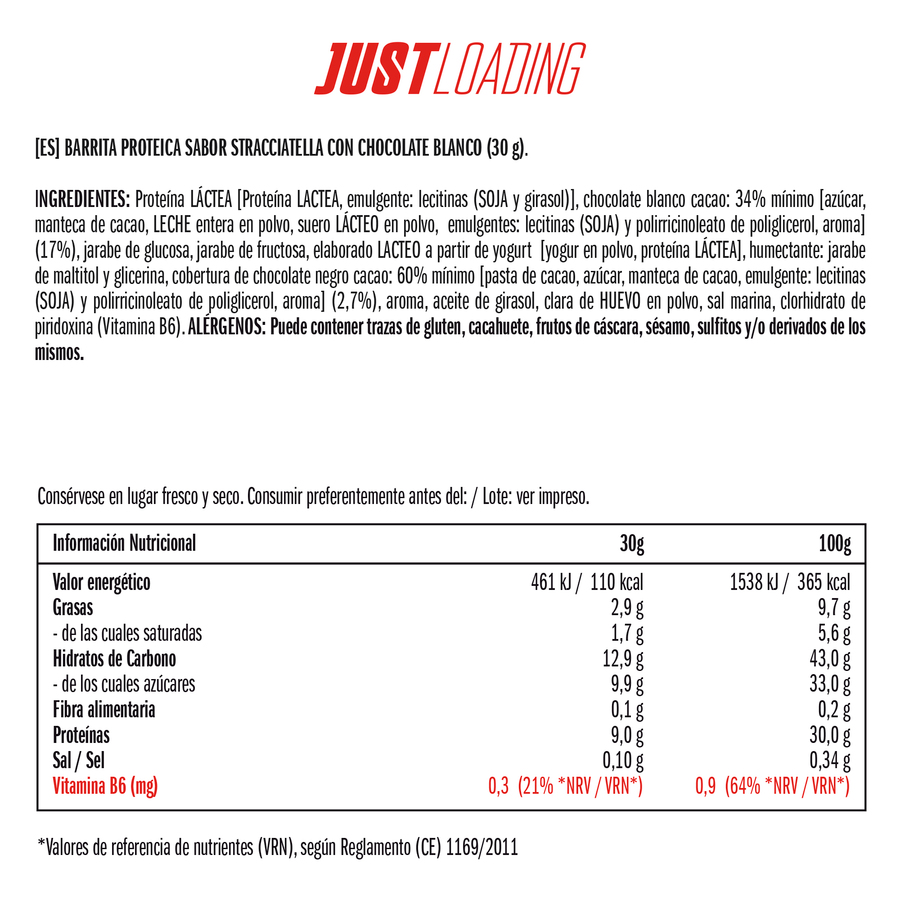 JUST LOADING

[ES] BARRITA PROTEICA SABOR STRACCIATELLA CON CHOCOLATE BLANCO (30 g).

INGREDIENTES: Proteína LÁCTEA [Proteína LACTEA, emulgente: lecitinas (SOJA y girasol)], chocolate blanco cacao: 34% mínimo [azúcar, manteca de cacao, LECHE entera en polvo, suero LÁCTEO en polvo, emulgentes: lecitinas (SOJA) y polirricinoleato de poliglicerol, aroma] (17%), jarabe de glucosa, jarabe de fructosa, elaborado LACTEO a partir de yogurt [yogur en polvo, proteína LÁCTEA], humectante: jarabe de maltitol y glicerina, cobertura de chocolate negro cacao: 60% mínimo [pasta de cacao, azúcar, manteca de cacao, emulgente: lecitinas (SOJA) y polirricinoleato de poliglicerol, aroma] (2,7%), aroma, aceite de girasol, clara de HUEVO en polvo, sal marina, clorhidrato de piridoxina (Vitamina B6). ALÉRGENOS: Puede contener trazas de gluten, cacahuete, frutos de cáscara, sésamo, sulfitos y/o derivados de los mismos.

Consérvese en lugar fresco y seco. Consumir preferentemente antes del: / Lote: ver impreso.

| Información Nutricional | 30g | 100g |
|---|---|---|
| Valor energético | 461 kJ / 110 kcal | 1538 kJ / 365 kcal |
| Grasas | 2,9 g | 9,7 g |
| - de las cuales saturadas | 1,7 g | 5,6 g |
| Hidratos de Carbono | 12,9 g | 43,0 g |
| - de los cuales azúcares | 9,9 g | 33,0 g |
| Fibra alimentaria | 0,1 g | 0,2 g |
| Proteínas | 9,0 g | 30,0 g |
| Sal / Sel | 0,10 g | 0,34 g |
| Vitamina B6 (mg) | 0,3 (21% *NRV / VRN*) | 0,9 (64% *NRV / VRN*) |

*Valores de referencia de nutrientes (VRN), según Reglamento (CE) 1169/2011